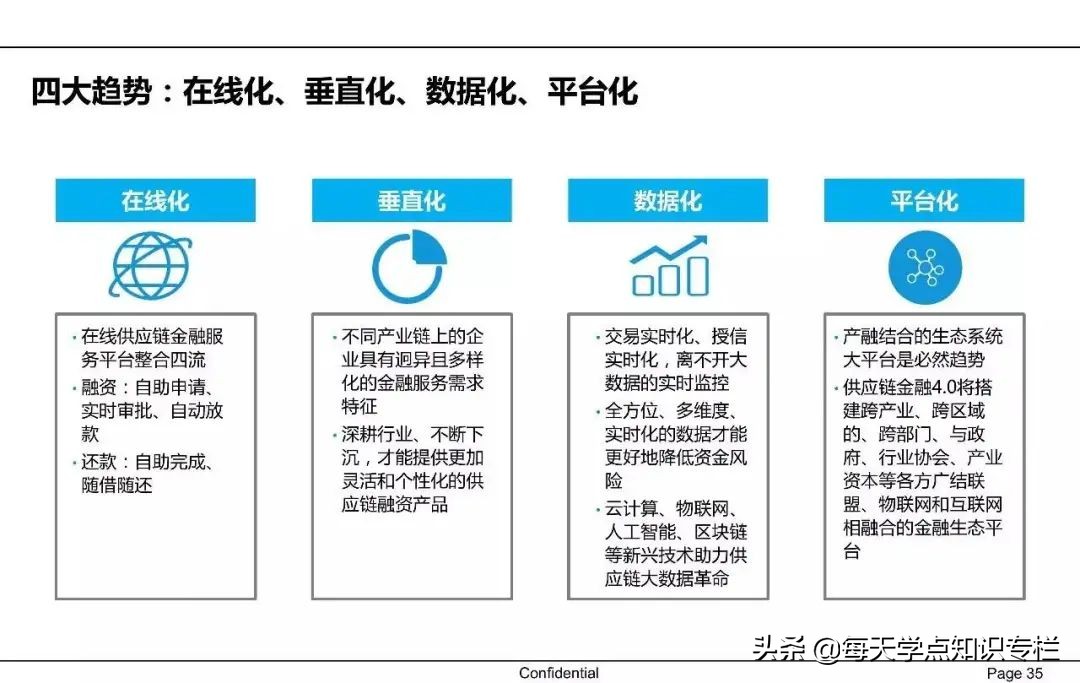 四大趋势：在线化、垂直化、数据化、平台化

在线化

• 在线供应链金融服务平台整合四流
• 融资：自助申请、实时审批、自动放款
• 还款：自助完成、随借随还

垂直化

• 不同产业链上的企业具有迥异且多样化的金融服务需求特征
• 深耕行业、不断下沉，才能提供更加灵活和个性化的供应链融资产品

数据化

• 交易实时化、授信实时化，离不开大数据的实时监控
• 全方位、多维度、实时化的数据才能更好地降低资金风险
• 云计算、物联网、人工智能、区块链等新兴技术助力供应链大数据革命

平台化

• 产融结合的生态系统大平台是必然趋势
• 供应链金融4.0将搭建跨产业、跨区域的、跨部门、与政府、行业协会、产业资本等各方广结联盟、物联网和互联网相融合的金融生态平台

头条 @每天学点知识专栏

Confidential

Page 35